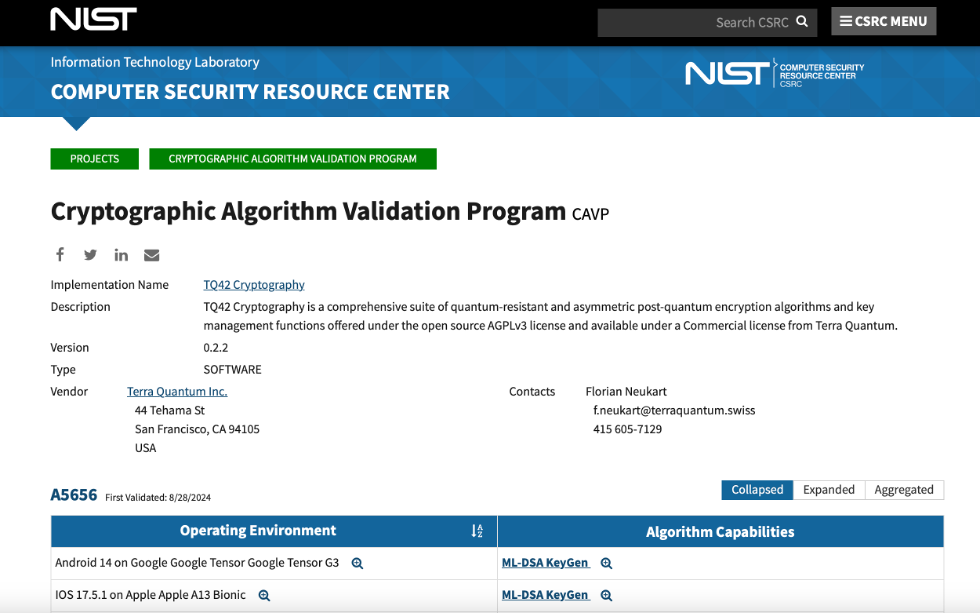 NIST

Search CSRC

CSRC MENU

Information Technology Laboratory

COMPUTER SECURITY RESOURCE CENTER

NIST COMPUTER SECURITY RESOURCE CENTER CSRC

PROJECTS

CRYPTOGRAPHIC ALGORITHM VALIDATION PROGRAM

Cryptographic Algorithm Validation Program CAVP

Implementation Name TQ42 Cryptography

Description TQ42 Cryptography is a comprehensive suite of quantum-resistant and asymmetric post-quantum encryption algorithms and key management functions offered under the open source AGPLv3 license and available under a Commercial license from Terra Quantum.

Version 0.2.2

Type SOFTWARE

Vendor Terra Quantum Inc.
44 Tehama St
San Francisco, CA 94105
USA

Contacts Florian Neukart
f.neukart@terraquantum.swiss
415 605-7129

A5656 First Validated: 8/28/2024

Collapsed Expanded Aggregated

| Operating Environment | Algorithm Capabilities |
|---|---|
| Android 14 on Google Google Tensor Google Tensor G3 | ML-DSA KeyGen |
| IOS 17.5.1 on Apple Apple A13 Bionic | ML-DSA KeyGen |